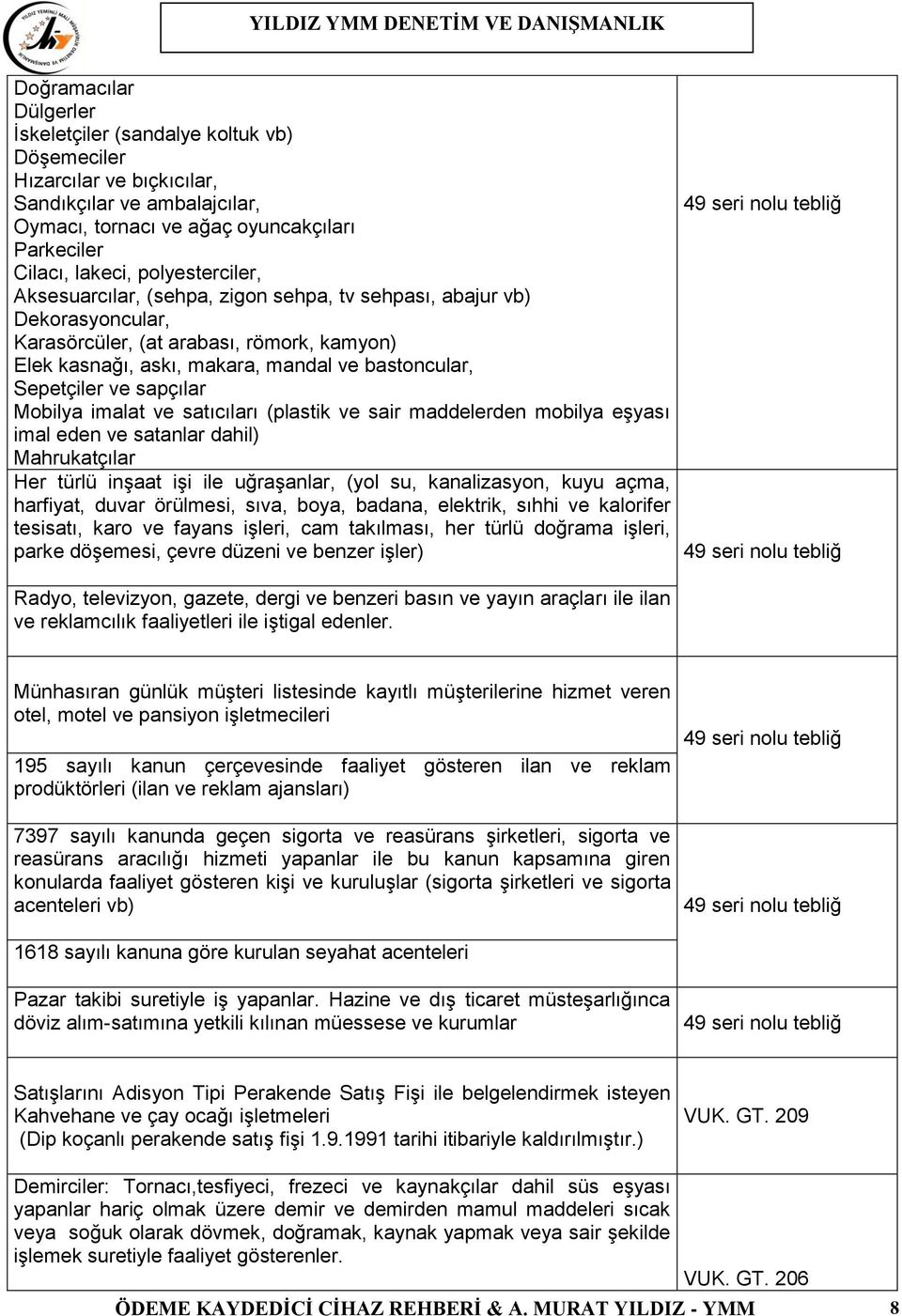 YILDIZ YMM DENETİM VE DANIŞMANLIK

| | |
|---|---|
| Doğramacılar<br>Dülgerler<br>İskeletçiler (sandalye koltuk vb)<br>Döşemeciler<br>Hızarcılar ve bıçkıcılar,<br>Sandıkçılar ve ambalajcılar,<br>Oymacı, tornacı ve ağaç oyuncakçıları<br>Parkeciler<br>Cilacı, lakeci, polyesterciler,<br>Aksesuarcılar, (sehpa, zigon sehpa, tv sehpası, abajur vb)<br>Dekorasyoncular,<br>Karasörcüler, (at arabası, römork, kamyon)<br>Elek kasnağı, askı, makara, mandal ve bastoncular,<br>Sepetçiler ve sapçılar<br>Mobilya imalat ve satıcıları (plastik ve sair maddelerden mobilya eşyası imal eden ve satanlar dahil)<br>Mahrukatçılar | 49 seri nolu tebliğ |
| Her türlü inşaat işi ile uğraşanlar, (yol su, kanalizasyon, kuyu açma, harfiyat, duvar örülmesi, sıva, boya, badana, elektrik, sıhhi ve kalorifer tesisatı, karo ve fayans işleri, cam takılması, her türlü doğrama işleri, parke döşemesi, çevre düzeni ve benzer işler) | 49 seri nolu tebliğ |
| Radyo, televizyon, gazete, dergi ve benzeri basın ve yayın araçları ile ilan ve reklamcılık faaliyetleri ile iştigal edenler. | |
| Münhasıran günlük müşteri listesinde kayıtlı müşterilerine hizmet veren otel, motel ve pansiyon işletmecileri | 49 seri nolu tebliğ |
| 195 sayılı kanun çerçevesinde faaliyet gösteren ilan ve reklam prodüktörleri (ilan ve reklam ajansları) | |
| 7397 sayılı kanunda geçen sigorta ve reasürans şirketleri, sigorta ve reasürans aracılığı hizmeti yapanlar ile bu kanun kapsamına giren konularda faaliyet gösteren kişi ve kuruluşlar (sigorta şirketleri ve sigorta acenteleri vb) | 49 seri nolu tebliğ |
| 1618 sayılı kanuna göre kurulan seyahat acenteleri | |
| Pazar takibi suretiyle iş yapanlar. Hazine ve dış ticaret müsteşarlığınca döviz alım-satımına yetkili kılınan müessese ve kurumlar | 49 seri nolu tebliğ |
| Satışlarını Adisyon Tipi Perakende Satış Fişi ile belgelendirmek isteyen Kahvehane ve çay ocağı işletmeleri<br>(Dip koçanlı perakende satış fişi 1.9.1991 tarihi itibariyle kaldırılmıştır.) | VUK. GT. 209 |
| Demirciler: Tornacı,tesfiyeci, frezeci ve kaynakçılar dahil süs eşyası yapanlar hariç olmak üzere demir ve demirden mamul maddeleri sıcak veya soğuk olarak dövmek, doğramak, kaynak yapmak veya sair şekilde işlemek suretiyle faaliyet gösterenler. | VUK. GT. 206 |

ÖDEME KAYDEDİCİ CİHAZ REHBERİ & A. MURAT YILDIZ - YMM 8